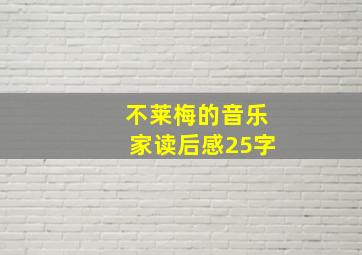 不莱梅的音乐家读后感25字